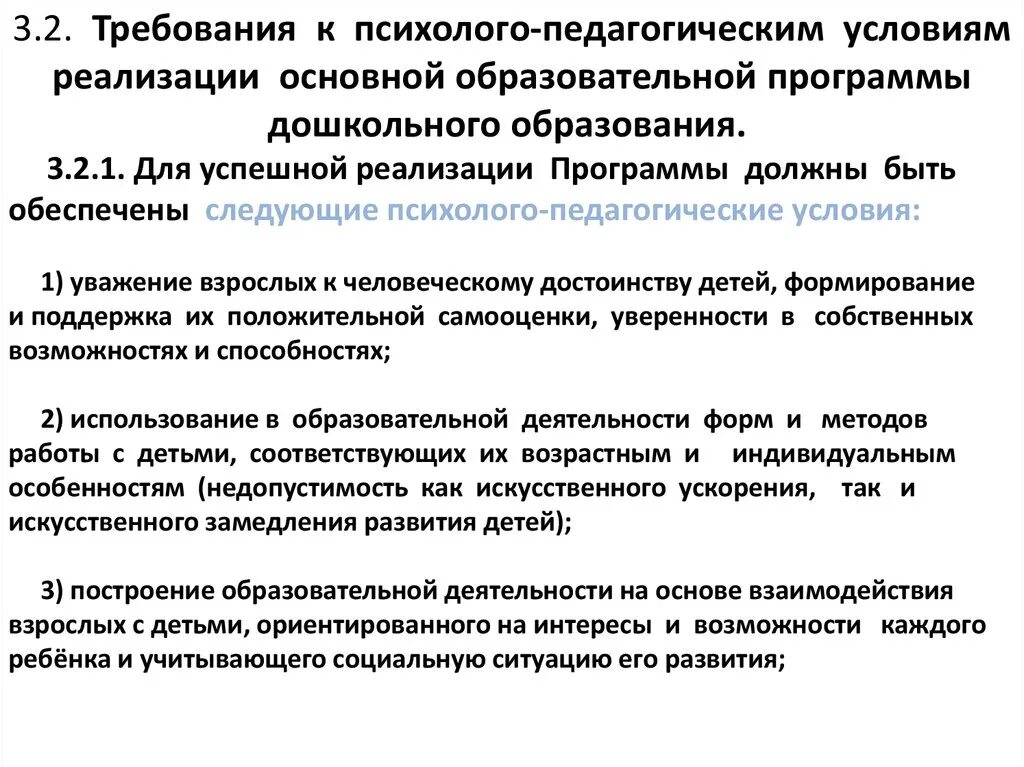 3.2. Требования к психолого-педагогическим условиям реализации основной образовательной программы дошкольного образования.

3.2.1. Для успешной реализации Программы должны быть обеспечены следующие психолого-педагогические условия:

1) уважение взрослых к человеческому достоинству детей, формирование и поддержка их положительной самооценки, уверенности в собственных возможностях и способностях;

2) использование в образовательной деятельности форм и методов работы с детьми, соответствующих их возрастным и индивидуальным особенностям (недопустимость как искусственного ускорения, так и искусственного замедления развития детей);

3) построение образовательной деятельности на основе взаимодействия взрослых с детьми, ориентированного на интересы и возможности каждого ребёнка и учитывающего социальную ситуацию его развития;